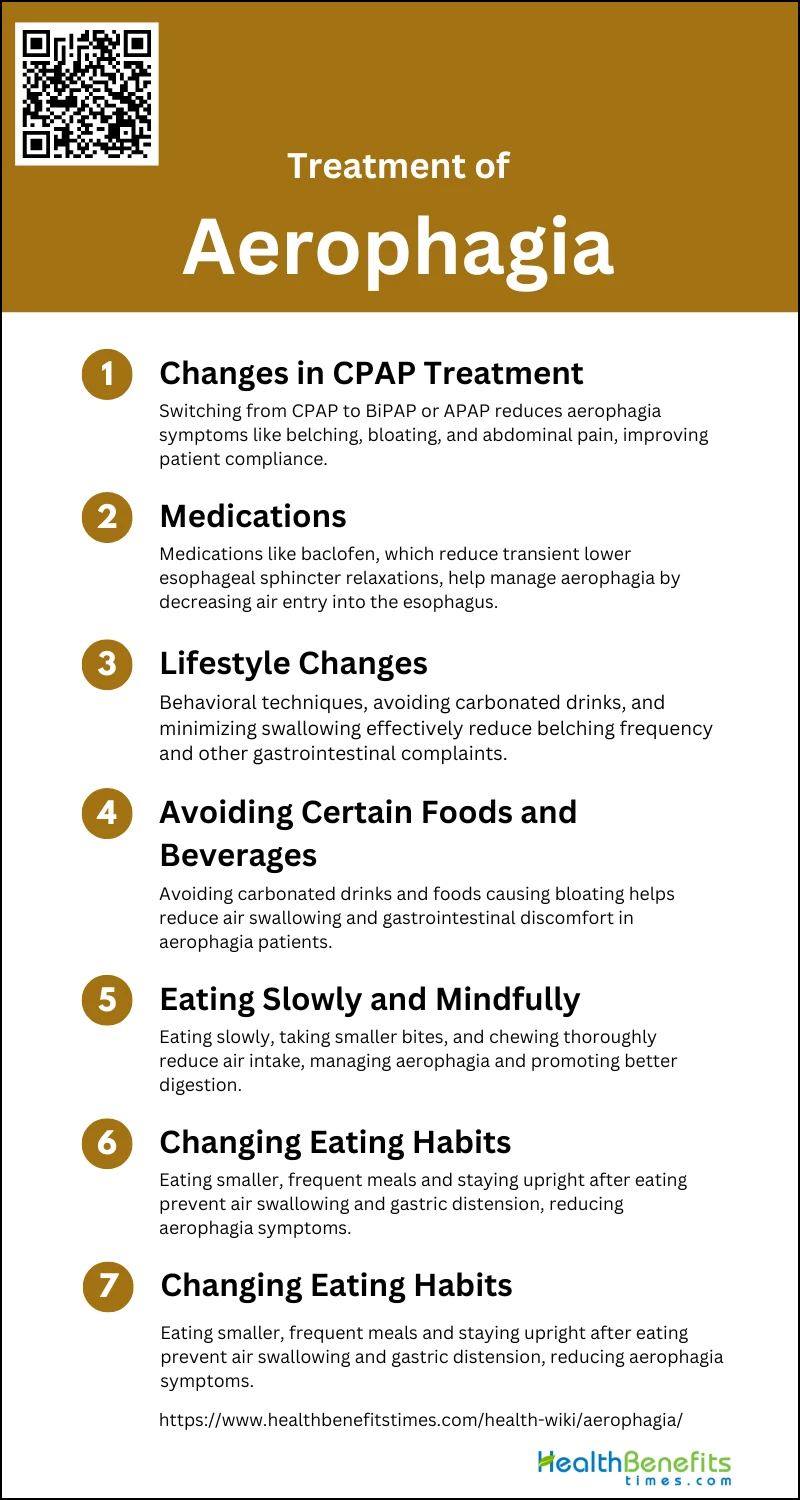 Treatment of

Aerophagia

1 Changes in CPAP Treatment

Switching from CPAP to BiPAP or APAP reduces aerophagia symptoms like belching, bloating, and abdominal pain, improving patient compliance.

2 Medications

Medications like baclofen, which reduce transient lower esophageal sphincter relaxations, help manage aerophagia by decreasing air entry into the esophagus.

3 Lifestyle Changes

Behavioral techniques, avoiding carbonated drinks, and minimizing swallowing effectively reduce belching frequency and other gastrointestinal complaints.

4 Avoiding Certain Foods and Beverages

Avoiding carbonated drinks and foods causing bloating helps reduce air swallowing and gastrointestinal discomfort in aerophagia patients.

5 Eating Slowly and Mindfully

Eating slowly, taking smaller bites, and chewing thoroughly reduce air intake, managing aerophagia and promoting better digestion.

6 Changing Eating Habits

Eating smaller, frequent meals and staying upright after eating prevent air swallowing and gastric distension, reducing aerophagia symptoms.

7 Changing Eating Habits

Eating smaller, frequent meals and staying upright after eating prevent air swallowing and gastric distension, reducing aerophagia symptoms.

https://www.healthbenefitstimes.com/health-wiki/aerophagia/

HealthBenefits times.com